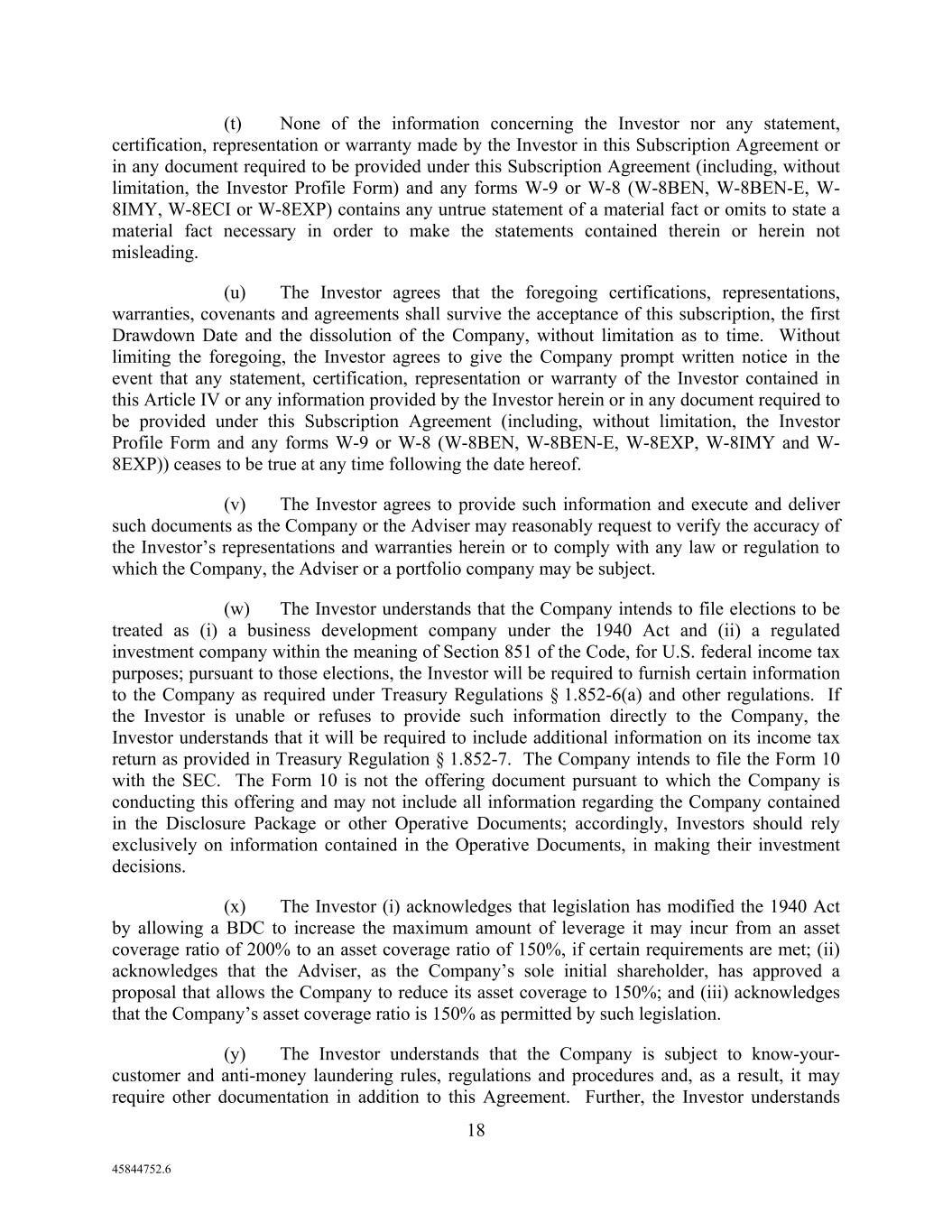 (t) None of the information concerning the Investor nor any statement, certification, representation or warranty made by the Investor in this Subscription Agreement or in any document required to be provided under this Subscription Agreement (including, without limitation, the Investor Profile Form) and any forms W-9 or W-8 (W-8BEN, W-8BEN-E, W-8IMY, W-8ECI or W-8EXP) contains any untrue statement of a material fact or omits to state a material fact necessary in order to make the statements contained therein or herein not misleading.

(u) The Investor agrees that the foregoing certifications, representations, warranties, covenants and agreements shall survive the acceptance of this subscription, the first Drawdown Date and the dissolution of the Company, without limitation as to time. Without limiting the foregoing, the Investor agrees to give the Company prompt written notice in the event that any statement, certification, representation or warranty of the Investor contained in this Article IV or any information provided by the Investor herein or in any document required to be provided under this Subscription Agreement (including, without limitation, the Investor Profile Form and any forms W-9 or W-8 (W-8BEN, W-8BEN-E, W-8EXP, W-8IMY and W-8EXP)) ceases to be true at any time following the date hereof.

(v) The Investor agrees to provide such information and execute and deliver such documents as the Company or the Adviser may reasonably request to verify the accuracy of the Investor's representations and warranties herein or to comply with any law or regulation to which the Company, the Adviser or a portfolio company may be subject.

(w) The Investor understands that the Company intends to file elections to be treated as (i) a business development company under the 1940 Act and (ii) a regulated investment company within the meaning of Section 851 of the Code, for U.S. federal income tax purposes; pursuant to those elections, the Investor will be required to furnish certain information to the Company as required under Treasury Regulations § 1.852-6(a) and other regulations. If the Investor is unable or refuses to provide such information directly to the Company, the Investor understands that it will be required to include additional information on its income tax return as provided in Treasury Regulation § 1.852-7. The Company intends to file the Form 10 with the SEC. The Form 10 is not the offering document pursuant to which the Company is conducting this offering and may not include all information regarding the Company contained in the Disclosure Package or other Operative Documents; accordingly, Investors should rely exclusively on information contained in the Operative Documents, in making their investment decisions.

(x) The Investor (i) acknowledges that legislation has modified the 1940 Act by allowing a BDC to increase the maximum amount of leverage it may incur from an asset coverage ratio of 200% to an asset coverage ratio of 150%, if certain requirements are met; (ii) acknowledges that the Adviser, as the Company's sole initial shareholder, has approved a proposal that allows the Company to reduce its asset coverage to 150%; and (iii) acknowledges that the Company's asset coverage ratio is 150% as permitted by such legislation.

(y) The Investor understands that the Company is subject to know-your-customer and anti-money laundering rules, regulations and procedures and, as a result, it may require other documentation in addition to this Agreement. Further, the Investor understands

18

45844752.6